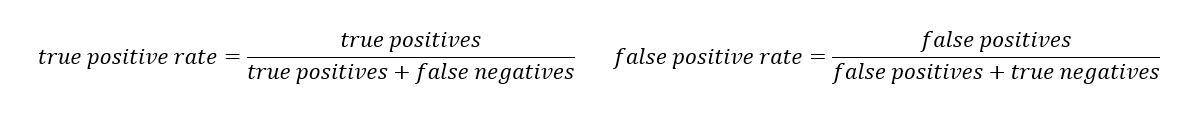 $true\ positive\ rate = \frac{true\ positives}{true\ positives + false\ negatives}$ $false\ positive\ rate = \frac{false\ positives}{false\ positives + true\ negatives}$